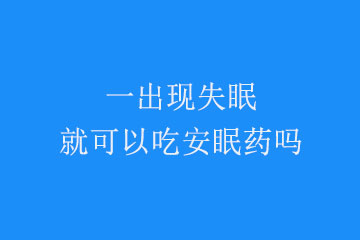 一出现失眠
就可以吃安眠药吗